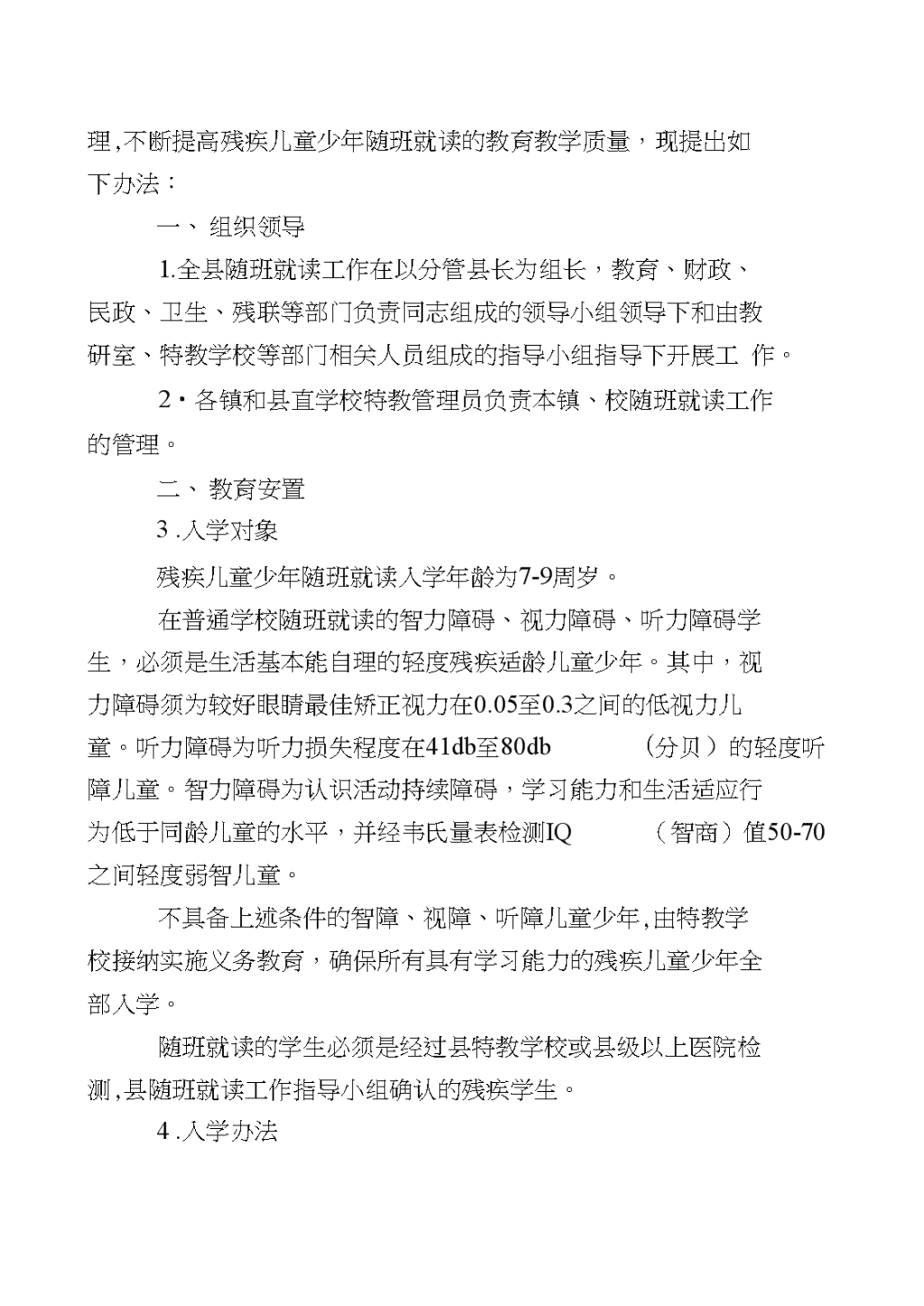 理,不断提高残疾儿童少年随班就读的教育教学质量，现提出如下办法：

一、 组织领导

1.全县随班就读工作在以分管县长为组长，教育、财政、民政、卫生、残联等部门负责同志组成的领导小组领导下和由教研室、特教学校等部门相关人员组成的指导小组指导下开展工 作。

2・各镇和县直学校特教管理员负责本镇、校随班就读工作的管理。

二、 教育安置

3 .入学对象

残疾儿童少年随班就读入学年龄为7-9周岁。

在普通学校随班就读的智力障碍、视力障碍、听力障碍学生，必须是生活基本能自理的轻度残疾适龄儿童少年。其中，视力障碍须为较好眼睛最佳矫正视力在0.05至0.3之间的低视力儿童。听力障碍为听力损失程度在41db至80db （分贝）的轻度听障儿童。智力障碍为认识活动持续障碍，学习能力和生活适应行为低于同龄儿童的水平，并经韦氏量表检测IQ （智商）值50-70之间轻度弱智儿童。

不具备上述条件的智障、视障、听障儿童少年,由特教学校接纳实施义务教育，确保所有具有学习能力的残疾儿童少年全部入学。

随班就读的学生必须是经过县特教学校或县级以上医院检测,县随班就读工作指导小组确认的残疾学生。

4 .入学办法